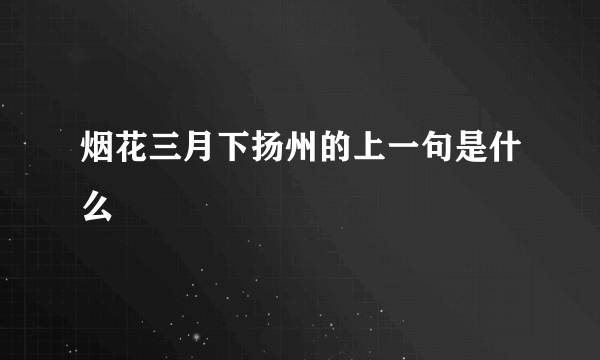 烟花三月下扬州的上一句是什么